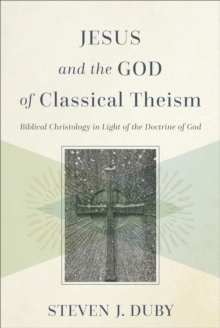 JESUS
and the GOD
of Classical Theism

Biblical Christology in Light of the Doctrine of God

STEVEN J. DUBY